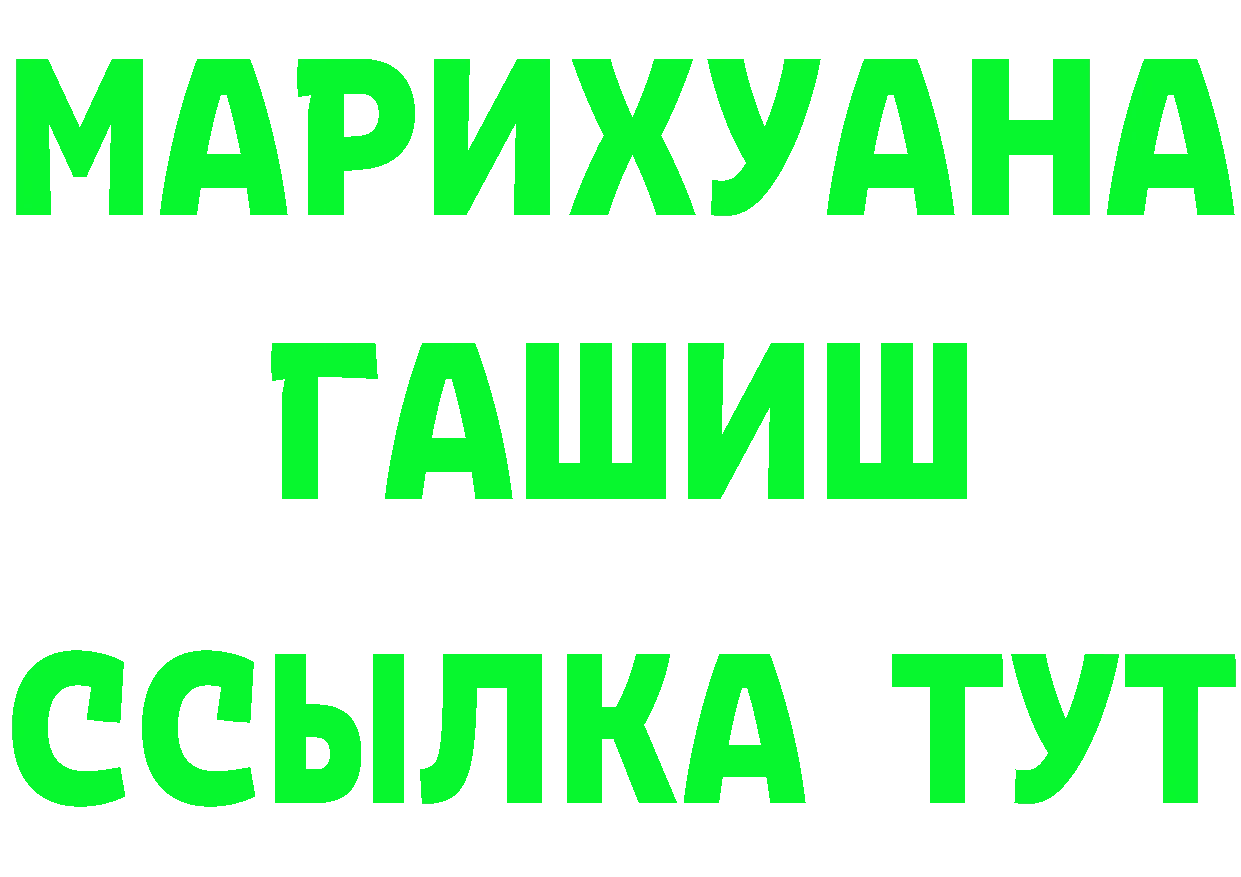 МАРИХУАНА
ГАШИШ
ССЫЛКА ТУТ